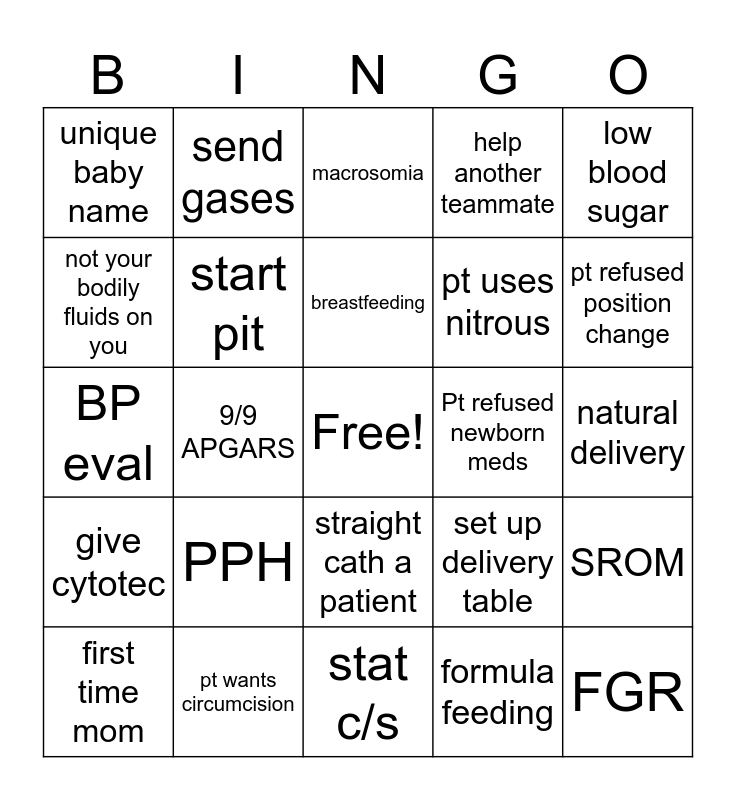 | B | I | N | G | O |
|---|---|---|---|---|
| unique baby name | send gases | macrosomia | help another teammate | low blood sugar |
| not your bodily fluids on you | start pit | breastfeeding | pt uses nitrous | pt refused position change |
| BP eval | 9/9 APGARS | Free! | Pt refused newborn meds | natural delivery |
| give cytotec | PPH | straight cath a patient | set up delivery table | SROM |
| first time mom | pt wants circumcision | stat c/s | formula feeding | FGR |